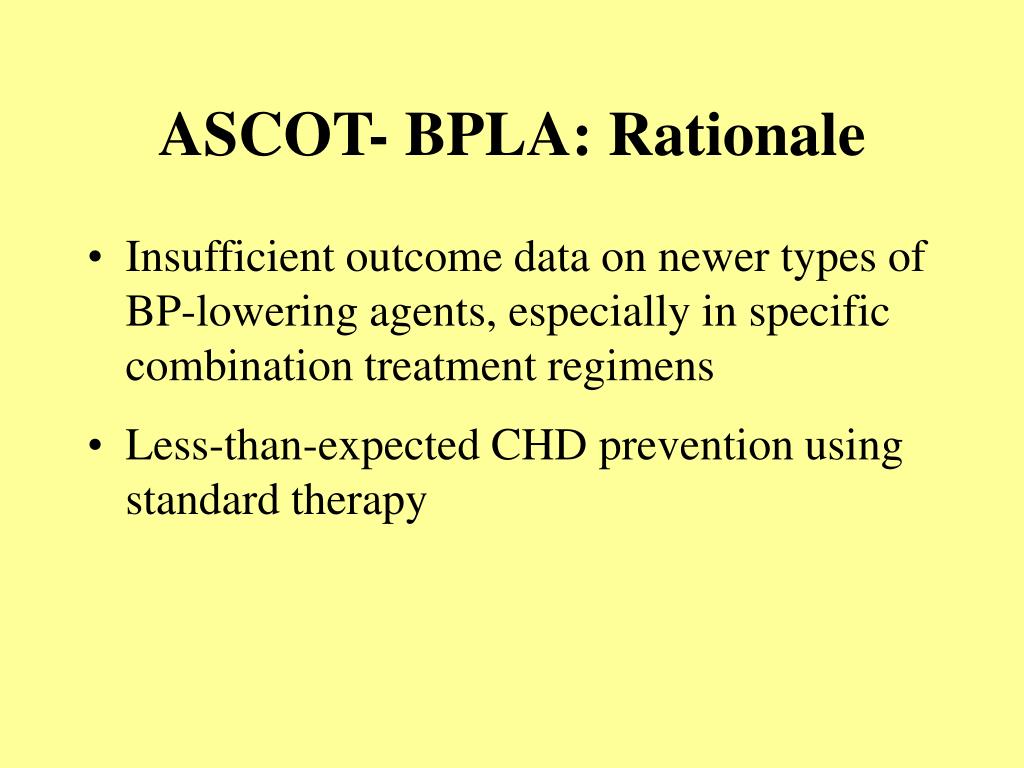 ASCOT- BPLA: Rationale

• Insufficient outcome data on newer types of BP-lowering agents, especially in specific combination treatment regimens

• Less-than-expected CHD prevention using standard therapy